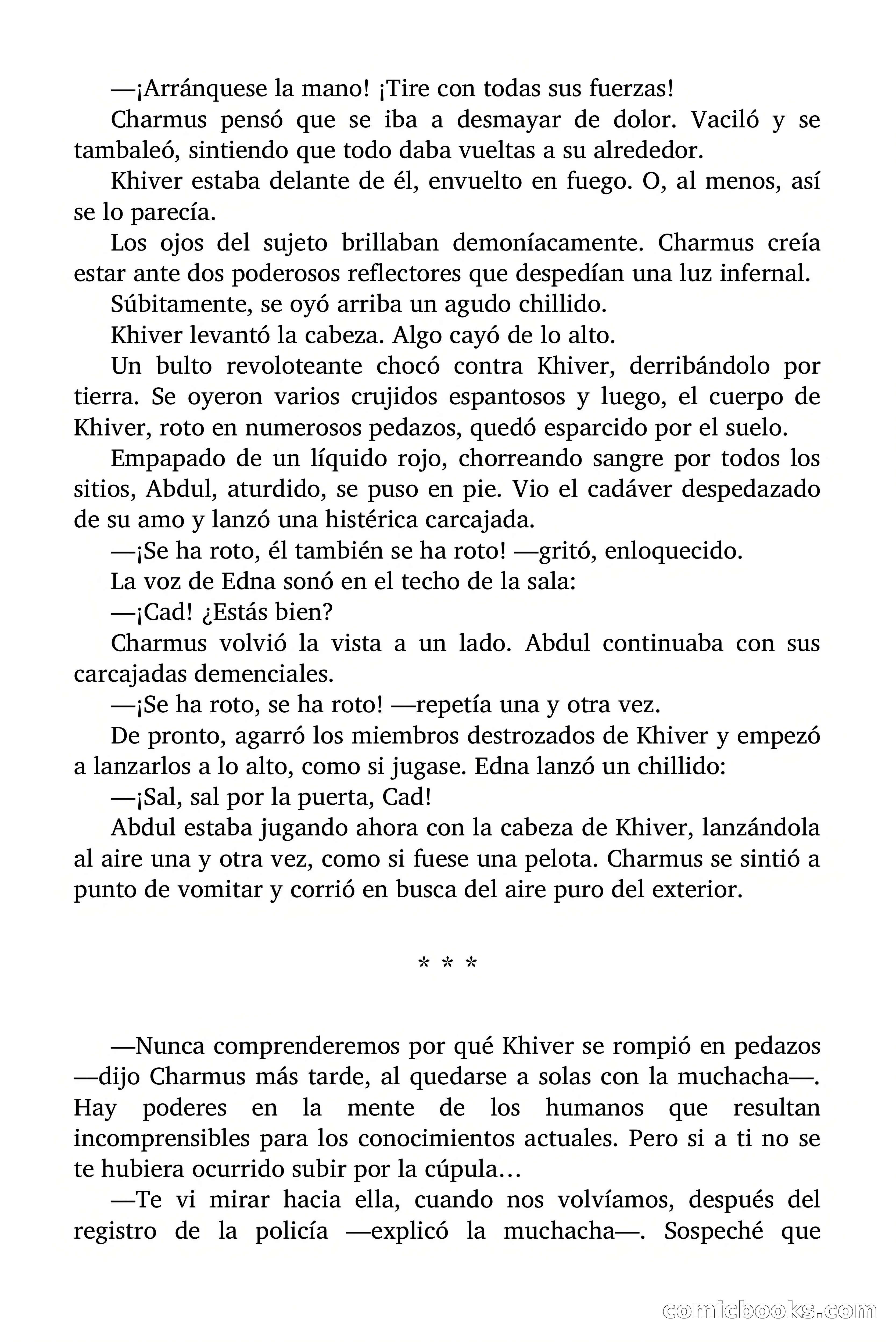 —¡Arránquese la mano! ¡Tire con todas sus fuerzas!

Charmus pensó que se iba a desmayar de dolor. Vaciló y se tambaleó, sintiendo que todo daba vueltas a su alrededor.

Khiver estaba delante de él, envuelto en fuego. O, al menos, así se lo parecía.

Los ojos del sujeto brillaban demoníacamente. Charmus creía estar ante dos poderosos reflectores que despedían una luz infernal.

Súbitamente, se oyó arriba un agudo chillido.

Khiver levantó la cabeza. Algo cayó de lo alto.

Un bulto revoloteante chocó contra Khiver, derribándolo por tierra. Se oyeron varios crujidos espantosos y luego, el cuerpo de Khiver, roto en numerosos pedazos, quedó esparcido por el suelo.

Empapado de un líquido rojo, chorreando sangre por todos los sitios, Abdul, aturdido, se puso en pie. Vio el cadáver despedazado de su amo y lanzó una histérica carcajada.

—¡Se ha roto, él también se ha roto! —gritó, enloquecido.

La voz de Edna sonó en el techo de la sala:

—¡Cad! ¿Estás bien?

Charmus volvió la vista a un lado. Abdul continuaba con sus carcajadas demenciales.

—¡Se ha roto, se ha roto! —repetía una y otra vez.

De pronto, agarró los miembros destrozados de Khiver y empezó a lanzarlos a lo alto, como si jugase. Edna lanzó un chillido:

—¡Sal, sal por la puerta, Cad!

Abdul estaba jugando ahora con la cabeza de Khiver, lanzándola al aire una y otra vez, como si fuese una pelota. Charmus se sintió a punto de vomitar y corrió en busca del aire puro del exterior.

* * *

—Nunca comprenderemos por qué Khiver se rompió en pedazos —dijo Charmus más tarde, al quedarse a solas con la muchacha—. Hay poderes en la mente de los humanos que resultan incomprensibles para los conocimientos actuales. Pero si a ti no se te hubiera ocurrido subir por la cúpula…

—Te vi mirar hacia ella, cuando nos volvíamos, después del registro de la policía —explicó la muchacha—. Sospeché que

comicbooks.com